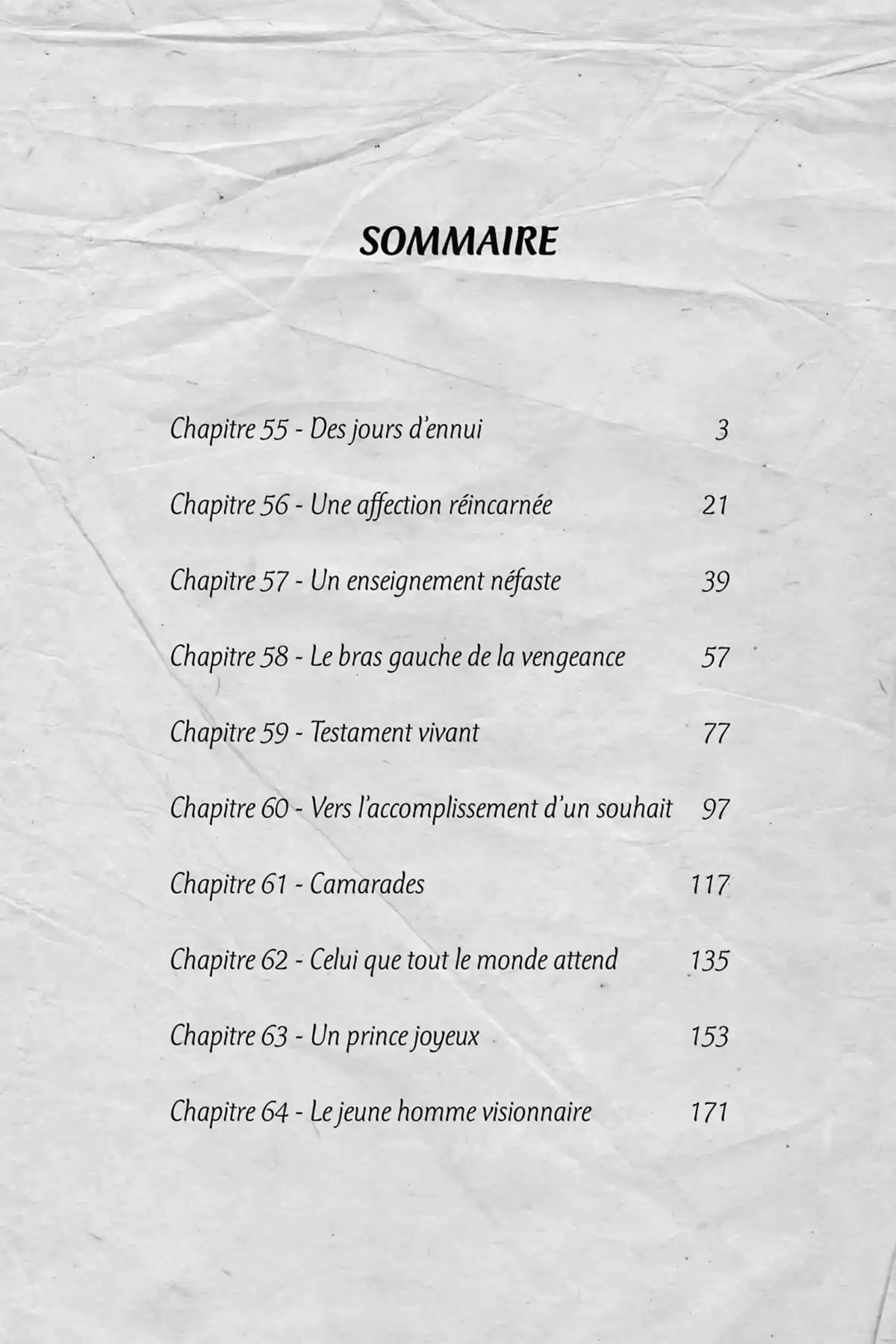 SOMMAIRE

Chapitre 55 - Des jours d'ennui 3

Chapitre 56 - Une affection réincarnée 21

Chapitre 57 - Un enseignement néfaste 39

Chapitre 58 - Le bras gauche de la vengeance 57

Chapitre 59 - Testament vivant 77

Chapitre 60 - Vers l'accomplissement d'un souhait 97

Chapitre 61 - Camarades 117

Chapitre 62 - Celui que tout le monde attend 135

Chapitre 63 - Un prince joyeux 153

Chapitre 64 - Le jeune homme visionnaire 171